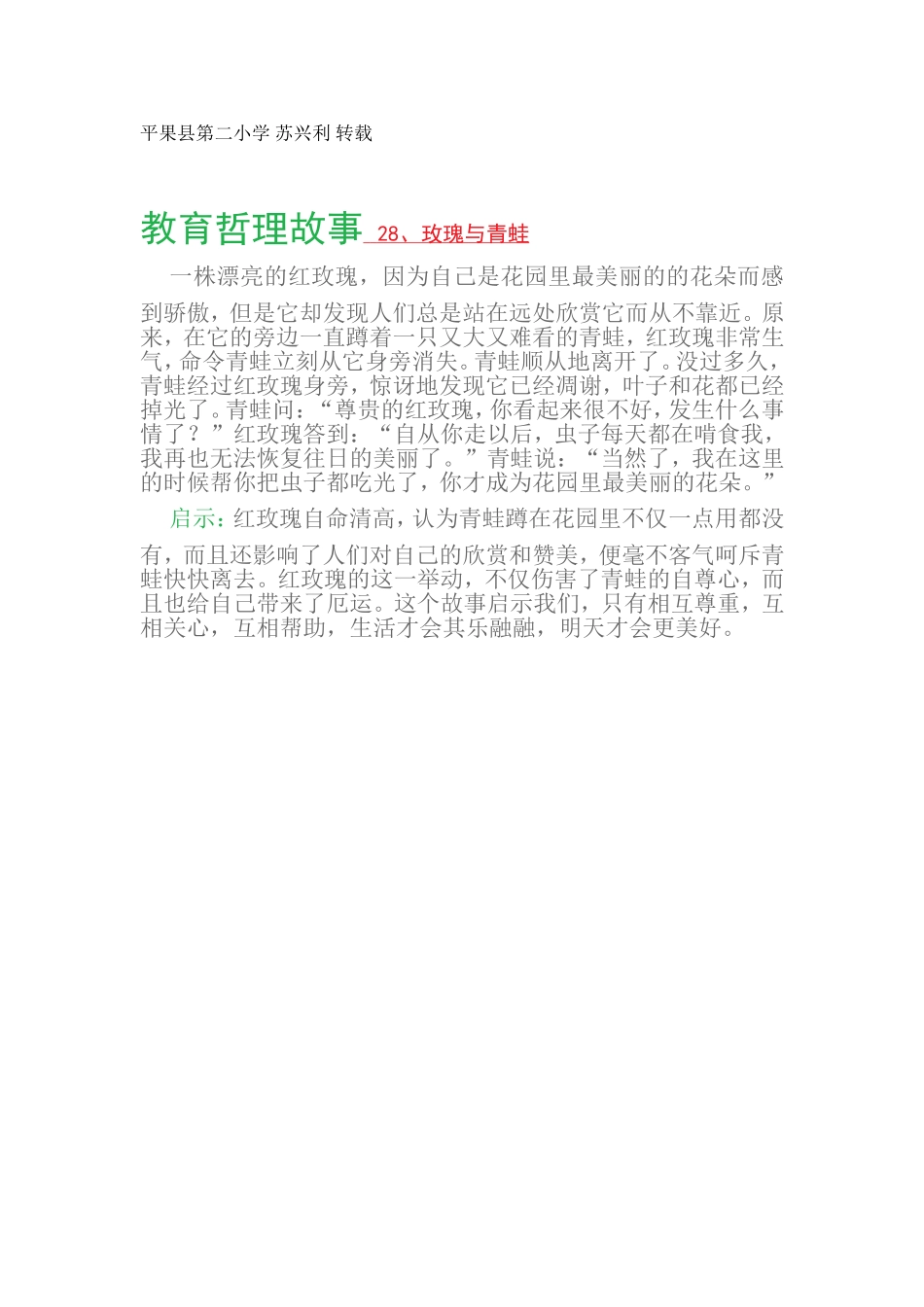 平果县第二小学 苏兴利 转载

教育哲理故事 28、玫瑰与青蛙

一株漂亮的红玫瑰，因为自己是花园里最美丽的的花朵而感到骄傲，但是它却发现人们总是站在远处欣赏它而从不靠近。原来，在它的旁边一直蹲着一只又大又难看的青蛙，红玫瑰非常生气，命令青蛙立刻从它身旁消失。青蛙顺从地离开了。没过多久，青蛙经过红玫瑰身旁，惊讶地发现它已经凋谢，叶子和花都已经掉光了。青蛙问：“尊贵的红玫瑰，你看起来很不好，发生什么事情了？”红玫瑰答到：“自从你走以后，虫子每天都在啃食我，我再也无法恢复往日的美丽了。”青蛙说：“当然了，我在这里的时候帮你把虫子都吃光了，你才成为花园里最美丽的花朵。”

启示：红玫瑰自命清高，认为青蛙蹲在花园里不仅一点用都没有，而且还影响了人们对自己的欣赏和赞美，便毫不客气呵斥青蛙快快离去。红玫瑰的这一举动，不仅伤害了青蛙的自尊心，而且也给自己带来了厄运。这个故事启示我们，只有相互尊重，互相关心，互相帮助，生活才会其乐融融，明天才会更美好。